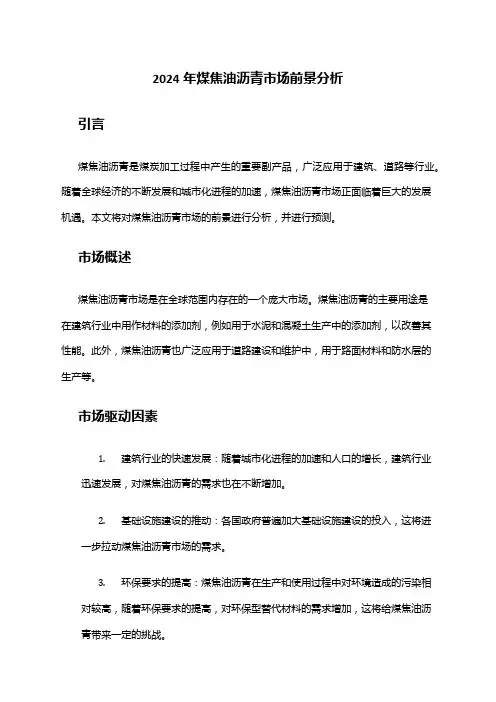 2024 年煤焦油沥青市场前景分析

引言

煤焦油沥青是煤炭加工过程中产生的重要副产品，广泛应用于建筑、道路等行业。随着全球经济的不断发展和城市化进程的加速，煤焦油沥青市场正面临着巨大的发展机遇。本文将对煤焦油沥青市场的前景进行分析，并进行预测。

市场概述

煤焦油沥青市场是在全球范围内存在的一个庞大市场。煤焦油沥青的主要用途是在建筑行业中用作材料的添加剂，例如用于水泥和混凝土生产中的添加剂，以改善其性能。此外，煤焦油沥青也广泛应用于道路建设和维护中，用于路面材料和防水层的生产等。

市场驱动因素

1. 建筑行业的快速发展：随着城市化进程的加速和人口的增长，建筑行业迅速发展，对煤焦油沥青的需求也在不断增加。

2. 基础设施建设的推动：各国政府普遍加大基础设施建设的投入，这将进一步拉动煤焦油沥青市场的需求。

3. 环保要求的提高：煤焦油沥青在生产和使用过程中对环境造成的污染相对较高，随着环保要求的提高，对环保型替代材料的需求增加，这将给煤焦油沥青带来一定的挑战。